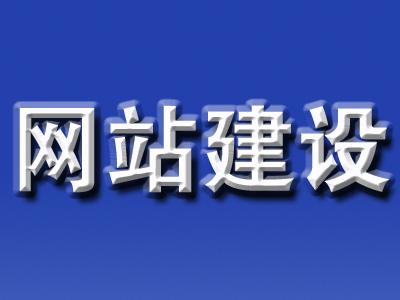 网站建设